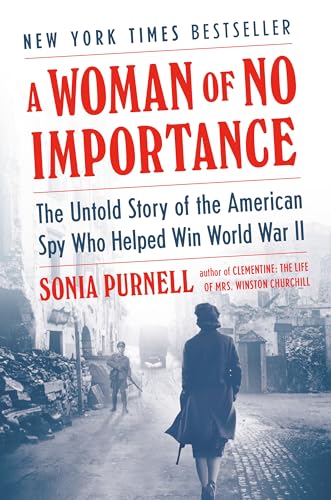 NEW YORK TIMES BESTSELLER

A WOMAN OF NO IMPORTANCE

The Untold Story of the American Spy Who Helped Win World War II

SONIA PURNELL author of CLEMENTINE: THE LIFE OF MRS. WINSTON CHURCHILL